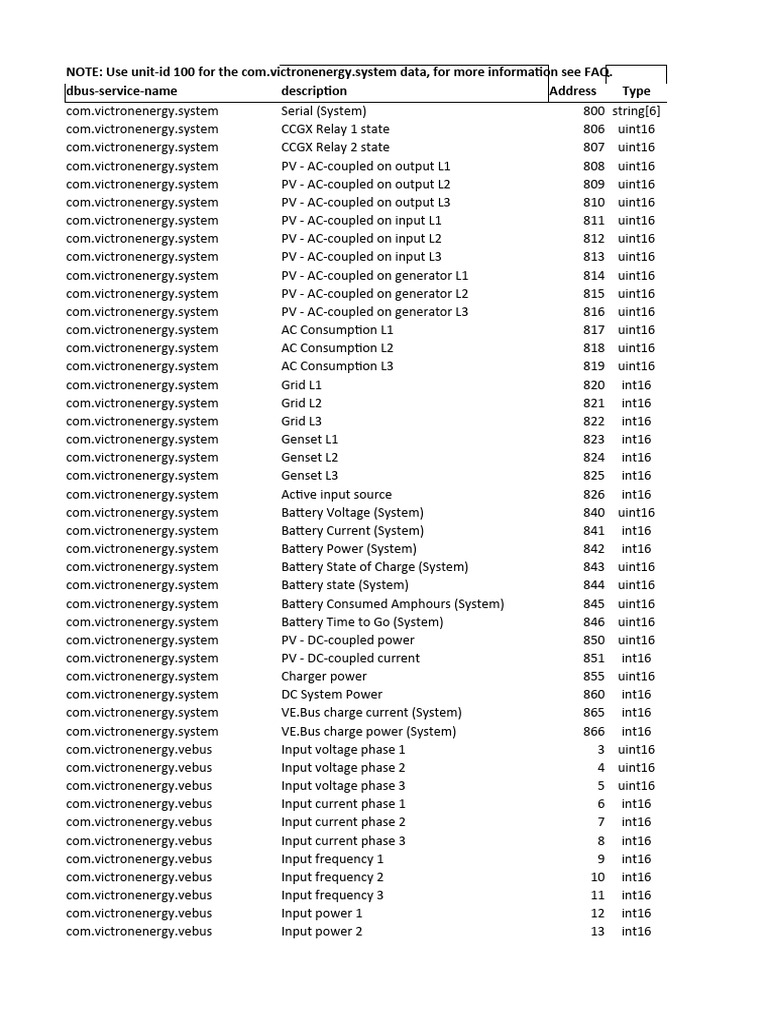 NOTE: Use unit-id 100 for the com.victronenergy.system data, for more information see FAQ.

| dbus-service-name | description | Address | Type |
|---|---|---|---|
| com.victronenergy.system | Serial (System) | 800 | string[6] |
| com.victronenergy.system | CCGX Relay 1 state | 806 | uint16 |
| com.victronenergy.system | CCGX Relay 2 state | 807 | uint16 |
| com.victronenergy.system | PV - AC-coupled on output L1 | 808 | uint16 |
| com.victronenergy.system | PV - AC-coupled on output L2 | 809 | uint16 |
| com.victronenergy.system | PV - AC-coupled on output L3 | 810 | uint16 |
| com.victronenergy.system | PV - AC-coupled on input L1 | 811 | uint16 |
| com.victronenergy.system | PV - AC-coupled on input L2 | 812 | uint16 |
| com.victronenergy.system | PV - AC-coupled on input L3 | 813 | uint16 |
| com.victronenergy.system | PV - AC-coupled on generator L1 | 814 | uint16 |
| com.victronenergy.system | PV - AC-coupled on generator L2 | 815 | uint16 |
| com.victronenergy.system | PV - AC-coupled on generator L3 | 816 | uint16 |
| com.victronenergy.system | AC Consumption L1 | 817 | uint16 |
| com.victronenergy.system | AC Consumption L2 | 818 | uint16 |
| com.victronenergy.system | AC Consumption L3 | 819 | uint16 |
| com.victronenergy.system | Grid L1 | 820 | int16 |
| com.victronenergy.system | Grid L2 | 821 | int16 |
| com.victronenergy.system | Grid L3 | 822 | int16 |
| com.victronenergy.system | Genset L1 | 823 | int16 |
| com.victronenergy.system | Genset L2 | 824 | int16 |
| com.victronenergy.system | Genset L3 | 825 | int16 |
| com.victronenergy.system | Active input source | 826 | int16 |
| com.victronenergy.system | Battery Voltage (System) | 840 | uint16 |
| com.victronenergy.system | Battery Current (System) | 841 | int16 |
| com.victronenergy.system | Battery Power (System) | 842 | int16 |
| com.victronenergy.system | Battery State of Charge (System) | 843 | uint16 |
| com.victronenergy.system | Battery state (System) | 844 | uint16 |
| com.victronenergy.system | Battery Consumed Amphours (System) | 845 | uint16 |
| com.victronenergy.system | Battery Time to Go (System) | 846 | uint16 |
| com.victronenergy.system | PV - DC-coupled power | 850 | uint16 |
| com.victronenergy.system | PV - DC-coupled current | 851 | int16 |
| com.victronenergy.system | Charger power | 855 | uint16 |
| com.victronenergy.system | DC System Power | 860 | int16 |
| com.victronenergy.system | VE.Bus charge current (System) | 865 | int16 |
| com.victronenergy.system | VE.Bus charge power (System) | 866 | int16 |
| com.victronenergy.vebus | Input voltage phase 1 | 3 | uint16 |
| com.victronenergy.vebus | Input voltage phase 2 | 4 | uint16 |
| com.victronenergy.vebus | Input voltage phase 3 | 5 | uint16 |
| com.victronenergy.vebus | Input current phase 1 | 6 | int16 |
| com.victronenergy.vebus | Input current phase 2 | 7 | int16 |
| com.victronenergy.vebus | Input current phase 3 | 8 | int16 |
| com.victronenergy.vebus | Input frequency 1 | 9 | int16 |
| com.victronenergy.vebus | Input frequency 2 | 10 | int16 |
| com.victronenergy.vebus | Input frequency 3 | 11 | int16 |
| com.victronenergy.vebus | Input power 1 | 12 | int16 |
| com.victronenergy.vebus | Input power 2 | 13 | int16 |